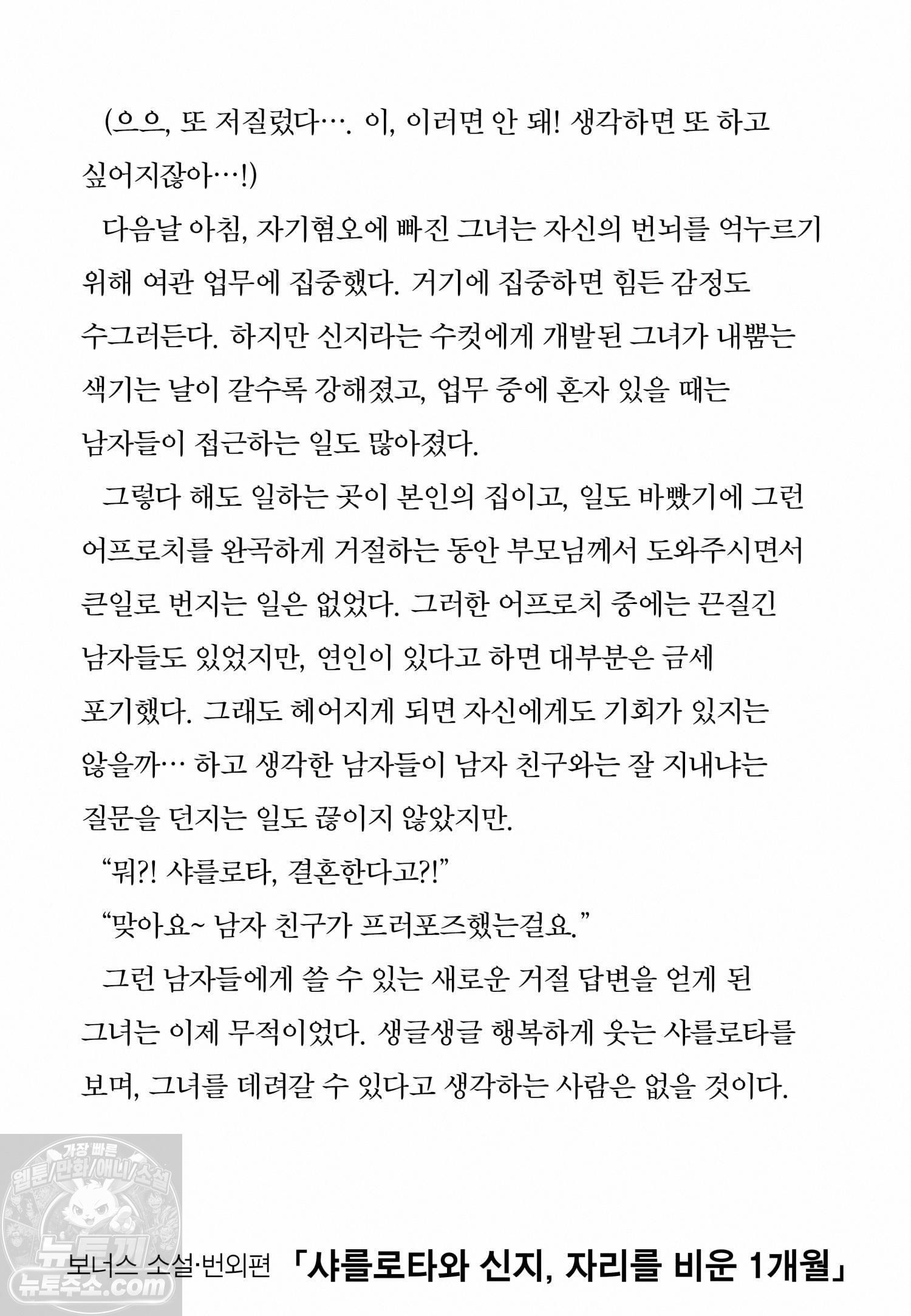 (으으, 또 저질렀다…. 이, 이러면 안 돼! 생각하면 또 하고 싶어지잖아…!)

다음날 아침, 자기혐오에 빠진 그녀는 자신의 번뇌를 억누르기 위해 여관 업무에 집중했다. 거기에 집중하면 힘든 감정도 수그러든다. 하지만 신지라는 수컷에게 개발된 그녀가 내뿜는 색기는 날이 갈수록 강해졌고, 업무 중에 혼자 있을 때는 남자들이 접근하는 일도 많아졌다.

그렇다 해도 일하는 곳이 본인의 집이고, 일도 바빴기에 그런 어프로치를 완곡하게 거절하는 동안 부모님께서 도와주시면서 큰일로 번지는 일은 없었다. 그러한 어프로치 중에는 끈질긴 남자들도 있었지만, 연인이 있다고 하면 대부분은 금세 포기했다. 그래도 헤어지게 되면 자신에게도 기회가 있지는 않을까… 하고 생각한 남자들이 남자 친구와는 잘 지내냐는 질문을 던지는 일도 끊이지 않았지만.

"뭐?! 샤를로타, 결혼한다고?!"

"맞아요~ 남자 친구가 프러포즈했는걸요."

그런 남자들에게 쓸 수 있는 새로운 거절 답변을 얻게 된 그녀는 이제 무적이었다. 생글생글 행복하게 웃는 샤를로타를 보며, 그녀를 데려갈 수 있다고 생각하는 사람은 없을 것이다.

보너스 소설·번외편 「샤를로타와 신지, 자리를 비운 1개월」

가장 빠른 웹툰/만화/애니/소설 뉴토끼 뉴토주소.com